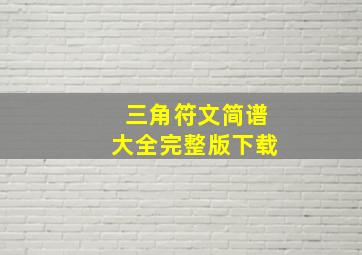 三角符文简谱
大全完整版下载